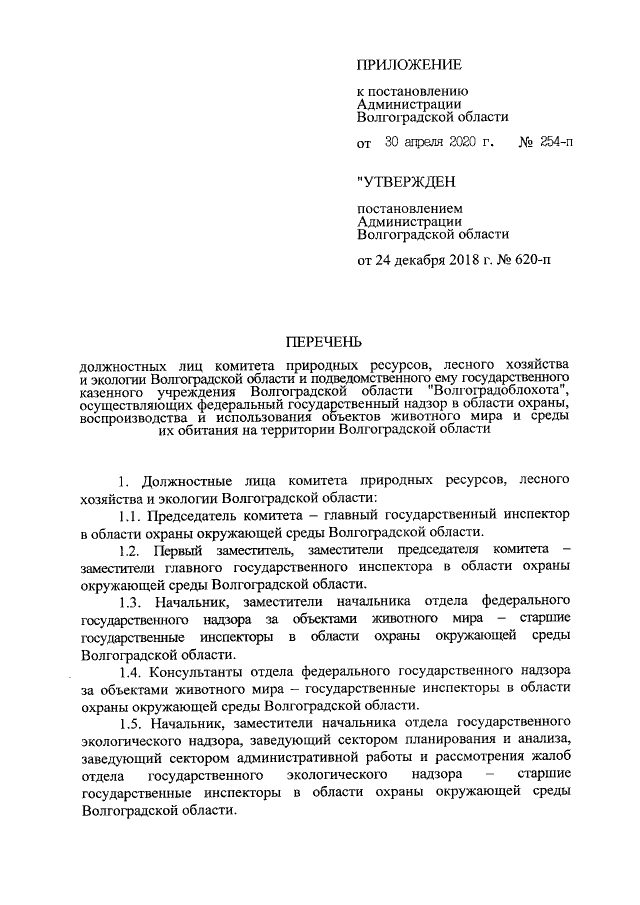 ПРИЛОЖЕНИЕ

к постановлению
Администрации
Волгоградской области

от 30 апреля 2020 г. № 254-п

"УТВЕРЖДЕН

постановлением
Администрации
Волгоградской области

от 24 декабря 2018 г. № 620-п

ПЕРЕЧЕНЬ

должностных лиц комитета природных ресурсов, лесного хозяйства и экологии Волгоградской области и подведомственного ему государственного казенного учреждения Волгоградской области "Волгоградоблохота", осуществляющих федеральный государственный надзор в области охраны, воспроизводства и использования объектов животного мира и среды их обитания на территории Волгоградской области

1. Должностные лица комитета природных ресурсов, лесного хозяйства и экологии Волгоградской области:

1.1. Председатель комитета – главный государственный инспектор в области охраны окружающей среды Волгоградской области.

1.2. Первый заместитель, заместители председателя комитета – заместители главного государственного инспектора в области охраны окружающей среды Волгоградской области.

1.3. Начальник, заместители начальника отдела федерального государственного надзора за объектами животного мира – старшие государственные инспекторы в области охраны окружающей среды Волгоградской области.

1.4. Консультанты отдела федерального государственного надзора за объектами животного мира – государственные инспекторы в области охраны окружающей среды Волгоградской области.

1.5. Начальник, заместители начальника отдела государственного экологического надзора, заведующий сектором планирования и анализа, заведующий сектором административной работы и рассмотрения жалоб отдела государственного экологического надзора – старшие государственные инспекторы в области охраны окружающей среды Волгоградской области.